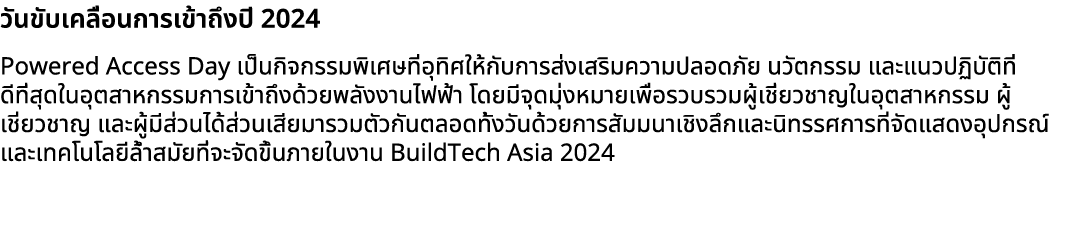 วันขับเคลื่อนการเข้าถึงปี 2024

Powered Access Day เป็นกิจกรรมพิเศษที่อุทิศให้กับการส่งเสริมความปลอดภัย นวัตกรรม และแนวปฏิบัติที่ดีที่สุดในอุตสาหกรรมการเข้าถึงด้วยพลังงานไฟฟ้า โดยมีจุดมุ่งหมายเพื่อรวบรวมผู้เชี่ยวชาญในอุตสาหกรรม ผู้เชี่ยวชาญ และผู้มีส่วนได้ส่วนเสียมารวมตัวกันตลอดทั้งวันด้วยการสัมมนาเชิงลึกและนิทรรศการที่จัดแสดงอุปกรณ์และเทคโนโลยีล้ำสมัยที่จะจัดขึ้นภายในงาน BuildTech Asia 2024